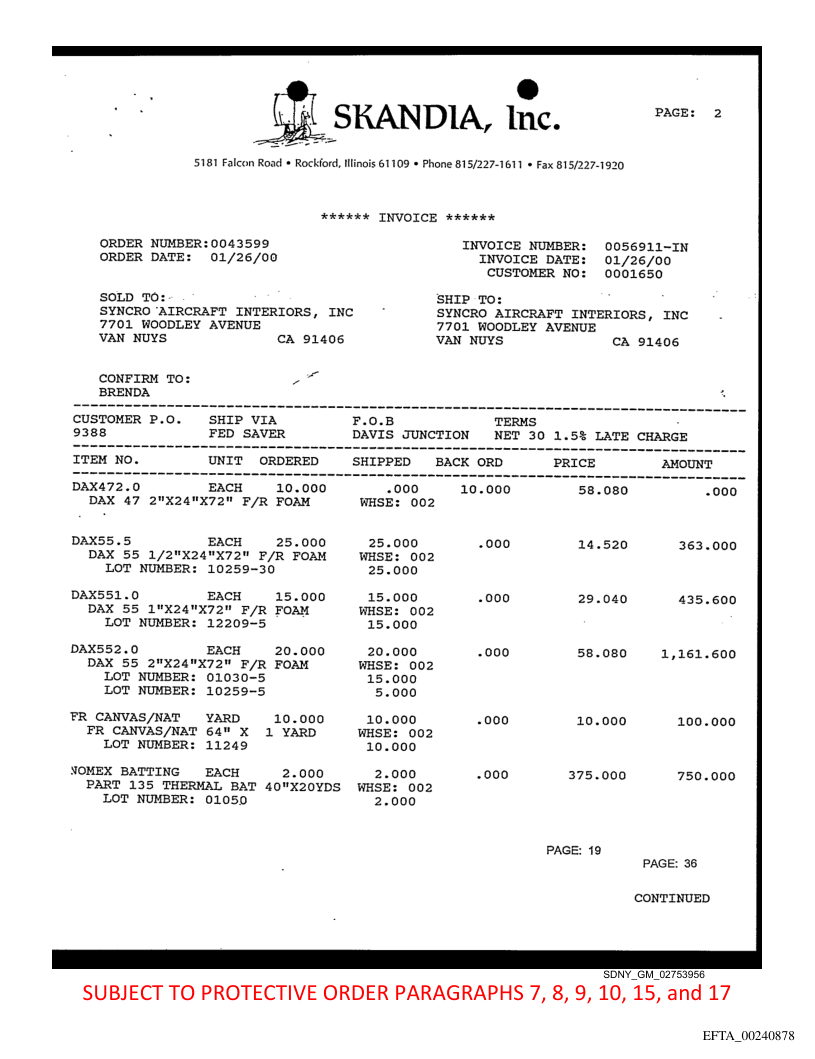 SKANDIA, Inc.

PAGE: 2

5181 Falcon Road • Rockford, Illinois 61109 • Phone 815/227-1611 • Fax 815/227-1920

****** INVOICE ******

ORDER NUMBER:0043599
ORDER DATE: 01/26/00

INVOICE NUMBER: 0056911-IN
INVOICE DATE: 01/26/00
CUSTOMER NO: 0001650

SOLD TO:
SYNCRO AIRCRAFT INTERIORS, INC
7701 WOODLEY AVENUE
VAN NUYS CA 91406

SHIP TO:
SYNCRO AIRCRAFT INTERIORS, INC
7701 WOODLEY AVENUE
VAN NUYS CA 91406

CONFIRM TO:
BRENDA

| CUSTOMER P.O. | SHIP VIA | F.O.B | TERMS |
|---|---|---|---|
| 9388 | FED SAVER | DAVIS JUNCTION | NET 30 1.5% LATE CHARGE |

| ITEM NO. | UNIT | ORDERED | SHIPPED | BACK ORD | PRICE | AMOUNT |
|---|---|---|---|---|---|---|
| DAX472.0 | EACH | 10.000 | .000 | 10.000 | 58.080 | .000 |
| DAX 47 2"X24"X72" F/R FOAM | | | WHSE: 002 | | | |
| DAX55.5 | EACH | 25.000 | 25.000 | .000 | 14.520 | 363.000 |
| DAX 55 1/2"X24"X72" F/R FOAM | | | WHSE: 002 | | | |
| LOT NUMBER: 10259-30 | | | 25.000 | | | |
| DAX551.0 | EACH | 15.000 | 15.000 | .000 | 29.040 | 435.600 |
| DAX 55 1"X24"X72" F/R FOAM | | | WHSE: 002 | | | |
| LOT NUMBER: 12209-5 | | | 15.000 | | | |
| DAX552.0 | EACH | 20.000 | 20.000 | .000 | 58.080 | 1,161.600 |
| DAX 55 2"X24"X72" F/R FOAM | | | WHSE: 002 | | | |
| LOT NUMBER: 01030-5 | | | 15.000 | | | |
| LOT NUMBER: 10259-5 | | | 5.000 | | | |
| FR CANVAS/NAT | YARD | 10.000 | 10.000 | .000 | 10.000 | 100.000 |
| FR CANVAS/NAT 64" X 1 YARD | | | WHSE: 002 | | | |
| LOT NUMBER: 11249 | | | 10.000 | | | |
| NOMEX BATTING | EACH | 2.000 | 2.000 | .000 | 375.000 | 750.000 |
| PART 135 THERMAL BAT 40"X20YDS | | | WHSE: 002 | | | |
| LOT NUMBER: 01050 | | | 2.000 | | | |

PAGE: 19
PAGE: 36

CONTINUED

SDNY_GM_02753956
SUBJECT TO PROTECTIVE ORDER PARAGRAPHS 7, 8, 9, 10, 15, and 17

EFTA_00240878